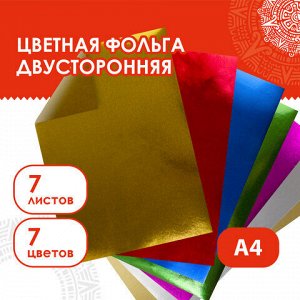 ЦВЕТНАЯ ФОЛЬГА ДВУСТОРОННЯЯ

7 листов

7 цветов

А4